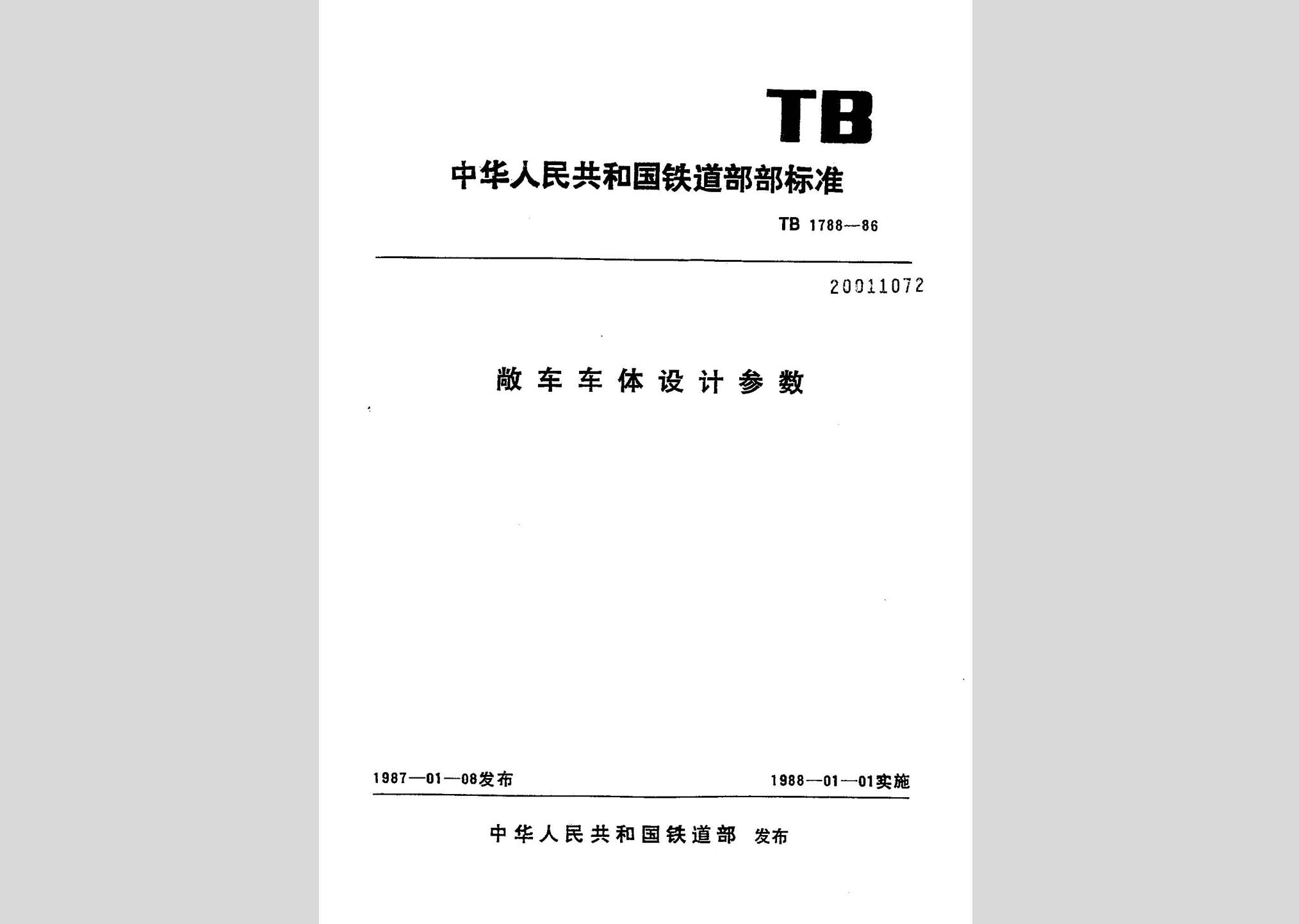 TB

中华人民共和国铁道部部标准

TB 1788—86

20011072

敞车车体设计参数

1987—01—08发布

1988—01—01实施

中华人民共和国铁道部 发布